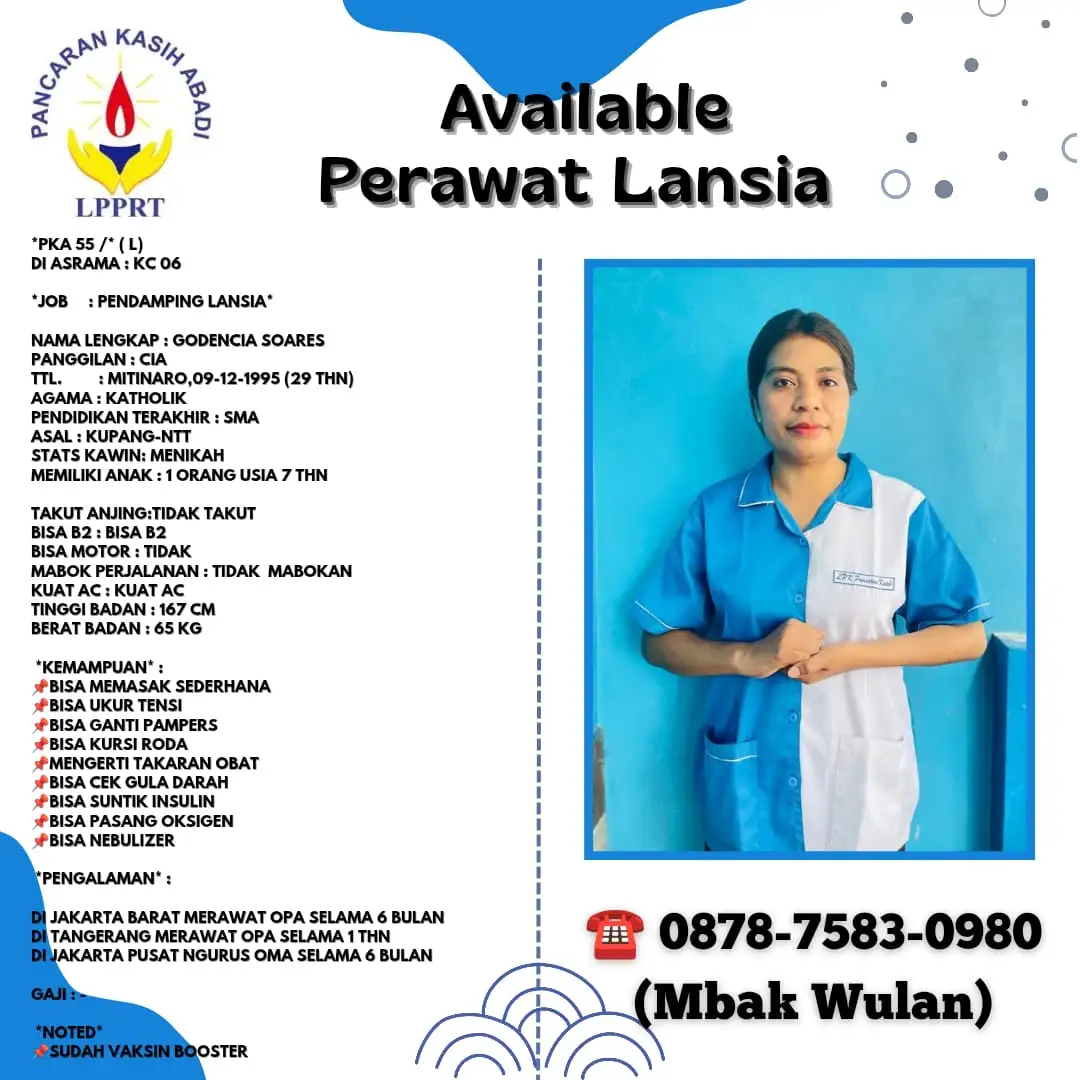 PANCARAN KASIH ABADI
LPPRT

Available
Perawat Lansia

*PKA 55 /* ( L)
DI ASRAMA : KC 06

*JOB : PENDAMPING LANSIA*

NAMA LENGKAP : GODENCIA SOARES
PANGGILAN : CIA
TTL. : MITINARO,09-12-1995 (29 THN)
AGAMA : KATHOLIK
PENDIDIKAN TERAKHIR : SMA
ASAL : KUPANG-NTT
STATS KAWIN: MENIKAH
MEMILIKI ANAK : 1 ORANG USIA 7 THN

TAKUT ANJING:TIDAK TAKUT
BISA B2 : BISA B2
BISA MOTOR : TIDAK
MABOK PERJALANAN : TIDAK MABOKAN
KUAT AC : KUAT AC
TINGGI BADAN : 167 CM
BERAT BADAN : 65 KG

*KEMAMPUAN* :
📌BISA MEMASAK SEDERHANA
📌BISA UKUR TENSI
📌BISA GANTI PAMPERS
📌BISA KURSI RODA
📌MENGERTI TAKARAN OBAT
📌BISA CEK GULA DARAH
📌BISA SUNTIK INSULIN
📌BISA PASANG OKSIGEN
📌BISA NEBULIZER

*PENGALAMAN* :

DI JAKARTA BARAT MERAWAT OPA SELAMA 6 BULAN
DI TANGERANG MERAWAT OPA SELAMA 1 THN
DI JAKARTA PUSAT NGURUS OMA SELAMA 6 BULAN

GAJI : -

*NOTED*
📌SUDAH VAKSIN BOOSTER

☎ 0878-7583-0980
(Mbak Wulan)